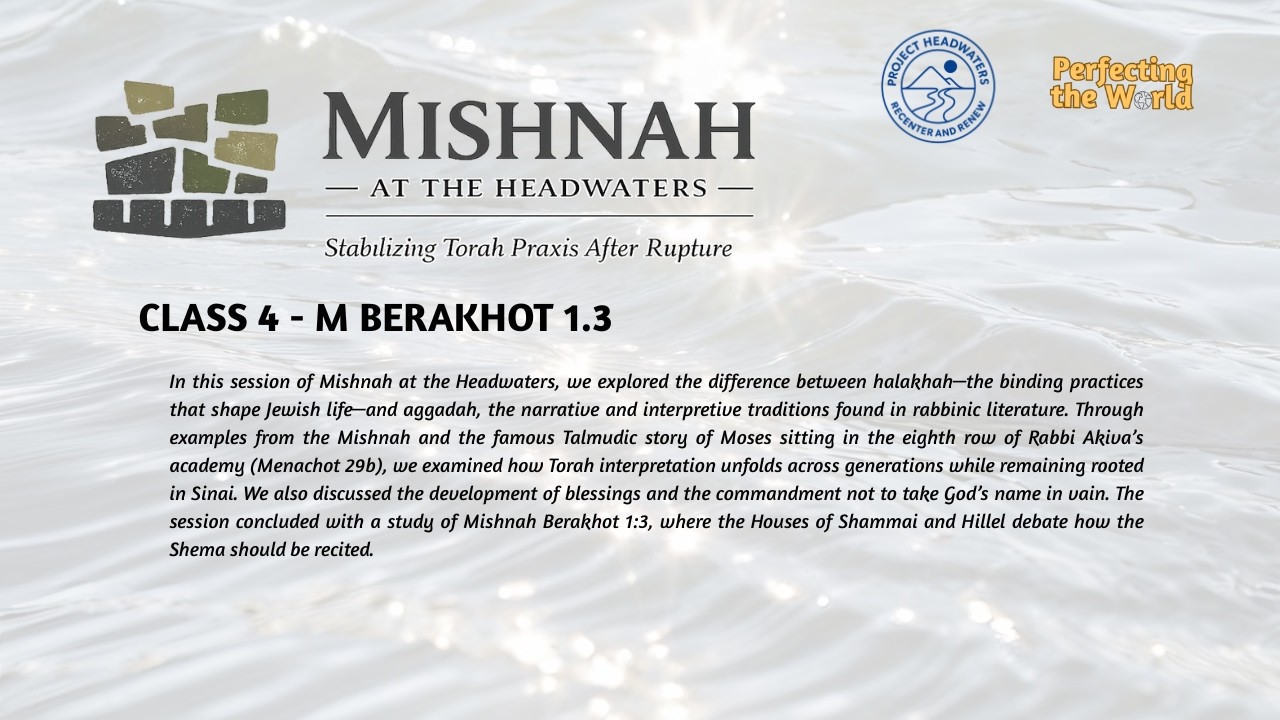 MISHNAH
— AT THE HEADWATERS —
Stabilizing Torah Praxis After Rupture

PROJECT HEADWATERS
RECENTER AND RENEW

Perfecting the World

CLASS 4 - M BERAKHOT 1.3

In this session of Mishnah at the Headwaters, we explored the difference between halakhah—the binding practices that shape Jewish life—and aggadah, the narrative and interpretive traditions found in rabbinic literature. Through examples from the Mishnah and the famous Talmudic story of Moses sitting in the eighth row of Rabbi Akiva's academy (Menachot 29b), we examined how Torah interpretation unfolds across generations while remaining rooted in Sinai. We also discussed the development of blessings and the commandment not to take God's name in vain. The session concluded with a study of Mishnah Berakhot 1:3, where the Houses of Shammai and Hillel debate how the Shema should be recited.